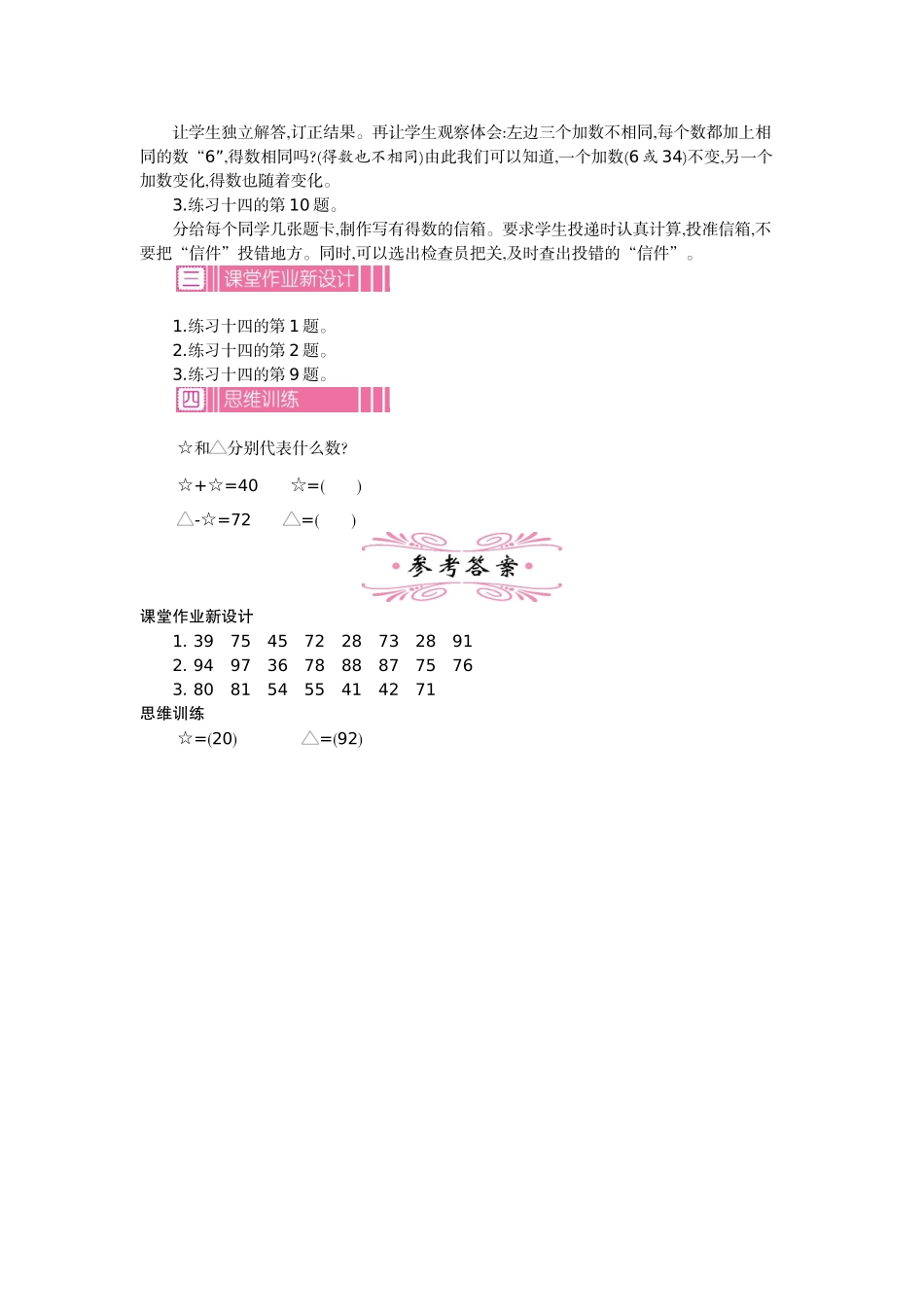 让学生独立解答,订正结果。再让学生观察体会:左边三个加数不相同,每个数都加上相同的数“6”,得数相同吗?(得数也不相同)由此我们可以知道,一个加数(6 或 34)不变,另一个加数变化,得数也随着变化。

3.练习十四的第 10 题。

分给每个同学几张题卡,制作写有得数的信箱。要求学生投递时认真计算,投准信箱,不要把“信件”投错地方。同时,可以选出检查员把关,及时查出投错的“信件”。

三 课堂作业新设计

1.练习十四的第 1 题。
2.练习十四的第 2 题。
3.练习十四的第 9 题。

四 思维训练

☆和△分别代表什么数?

☆+☆=40　　☆=(　　)

△-☆=72　　△=(　　)

参考答案

课堂作业新设计
1. 39　75　45　72　28　73　28　91
2. 94　97　36　78　88　87　75　76
3. 80　81　54　55　41　42　71
思维训练
☆=(20)　　　△=(92)